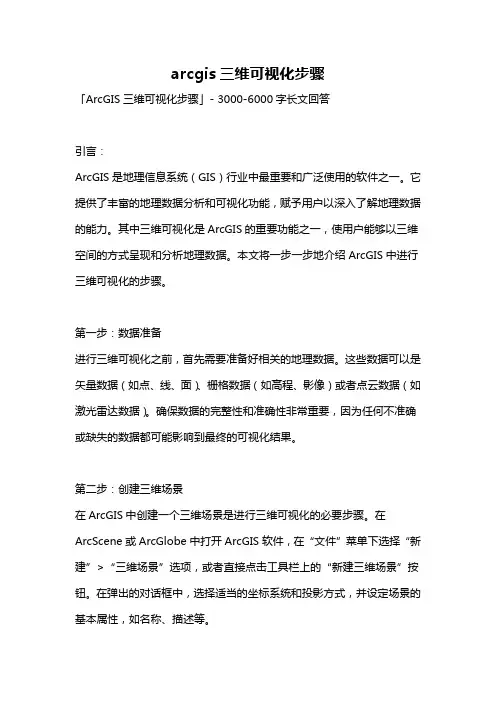 arcgis 三维可视化步骤

「ArcGIS 三维可视化步骤」- 3000-6000 字长文回答

引言：

ArcGIS 是地理信息系统（GIS）行业中最重要和广泛使用的软件之一。它提供了丰富的地理数据分析和可视化功能，赋予用户以深入了解地理数据的能力。其中三维可视化是 ArcGIS 的重要功能之一，使用户能够以三维空间的方式呈现和分析地理数据。本文将一步一步地介绍 ArcGIS 中进行三维可视化的步骤。

第一步：数据准备

进行三维可视化之前，首先需要准备好相关的地理数据。这些数据可以是矢量数据（如点、线、面）、栅格数据（如高程、影像）或者点云数据（如激光雷达数据）。确保数据的完整性和准确性非常重要，因为任何不准确或缺失的数据都可能影响到最终的可视化结果。

第二步：创建三维场景

在 ArcGIS 中创建一个三维场景是进行三维可视化的必要步骤。在 ArcScene 或 ArcGlobe 中打开 ArcGIS 软件，在“文件”菜单下选择“新建”>“三维场景”选项，或者直接点击工具栏上的“新建三维场景”按钮。在弹出的对话框中，选择适当的坐标系统和投影方式，并设定场景的基本属性，如名称、描述等。